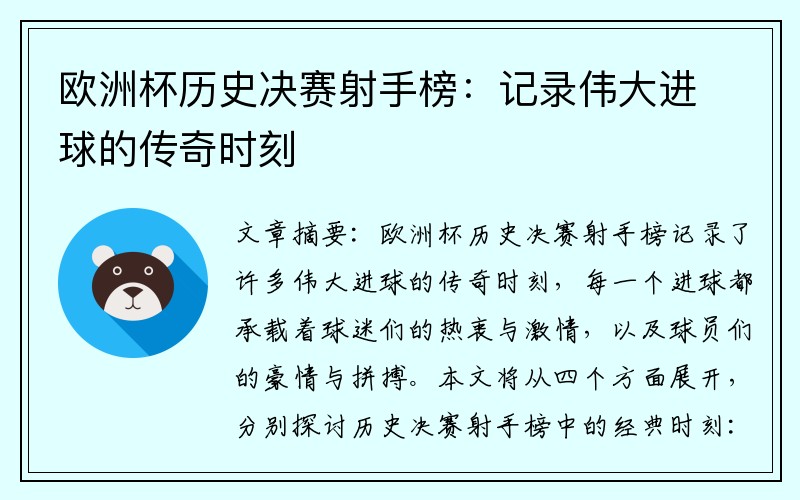 欧洲杯历史决赛射手榜：记录伟大进球的传奇时刻

文章摘要：欧洲杯历史决赛射手榜记录了许多伟大进球的传奇时刻，每一个进球都承载着球迷们的热衷与激情，以及球员们的豪情与拼搏。本文将从四个方面展开，分别探讨历史决赛射手榜中的经典时刻：